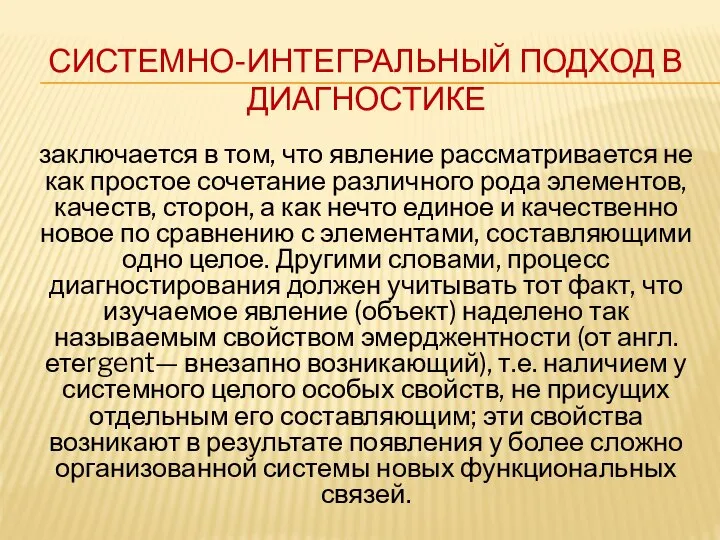 СИСТЕМНО-ИНТЕГРАЛЬНЫЙ ПОДХОД В ДИАГНОСТИКЕ

заключается в том, что явление рассматривается не как простое сочетание различного рода элементов, качеств, сторон, а как нечто единое и качественно новое по сравнению с элементами, составляющими одно целое. Другими словами, процесс диагностирования должен учитывать тот факт, что изучаемое явление (объект) наделено так называемым свойством эмерджентности (от англ. etergent— внезапно возникающий), т.е. наличием у системного целого особых свойств, не присущих отдельным его составляющим; эти свойства возникают в результате появления у более сложно организованной системы новых функциональных связей.